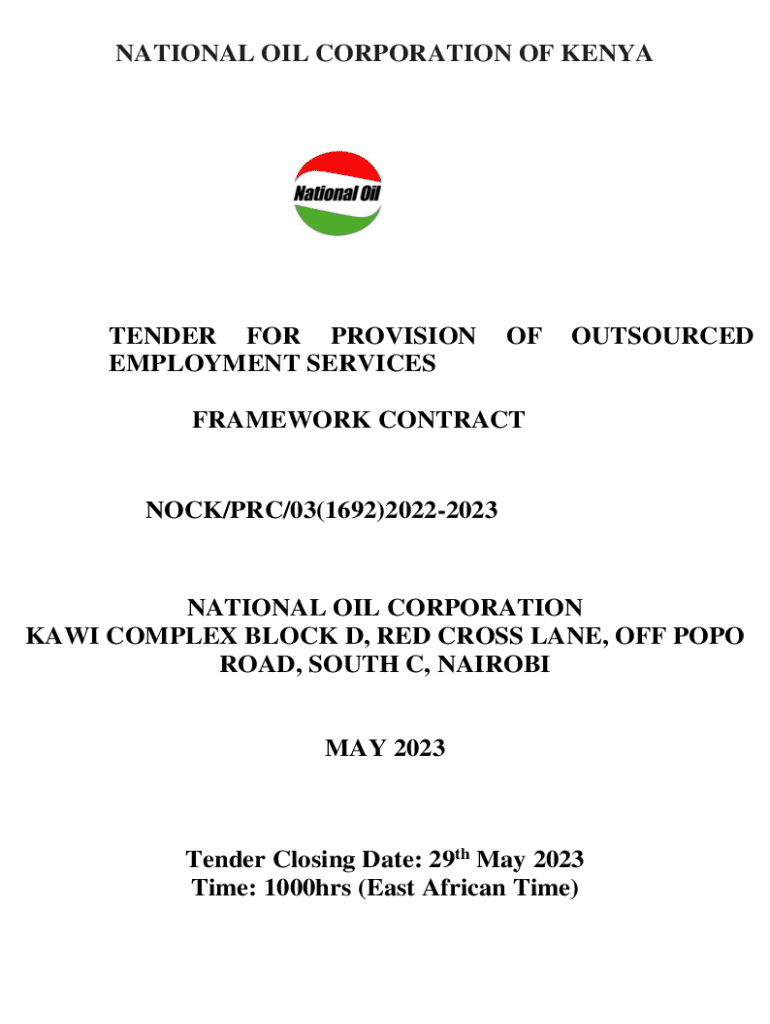 NATIONAL OIL CORPORATION OF KENYA

National Oil

TENDER FOR PROVISION OF OUTSOURCED EMPLOYMENT SERVICES

FRAMEWORK CONTRACT

NOCK/PRC/03(1692)2022-2023

NATIONAL OIL CORPORATION
KAWI COMPLEX BLOCK D, RED CROSS LANE, OFF POPO ROAD, SOUTH C, NAIROBI

MAY 2023

Tender Closing Date: 29$^{th}$ May 2023
Time: 1000hrs (East African Time)